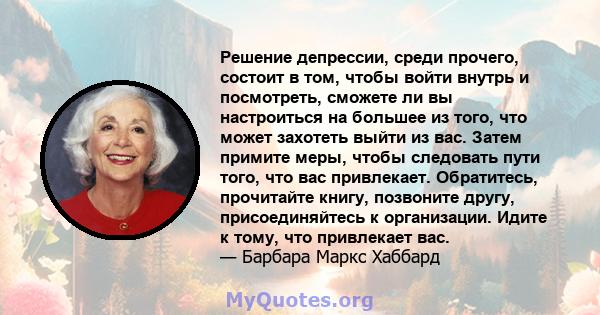 Решение депрессии, среди прочего, состоит в том, чтобы войти внутрь и посмотреть, сможете ли вы настроиться на большее из того, что может захотеть выйти из вас. Затем примите меры, чтобы следовать пути того, что вас привлекает. Обратитесь, прочитайте книгу, позвоните другу, присоединяйтесь к организации. Идите к тому, что привлекает вас.
— Барбара Маркс Хаббард

MyQuotes.org